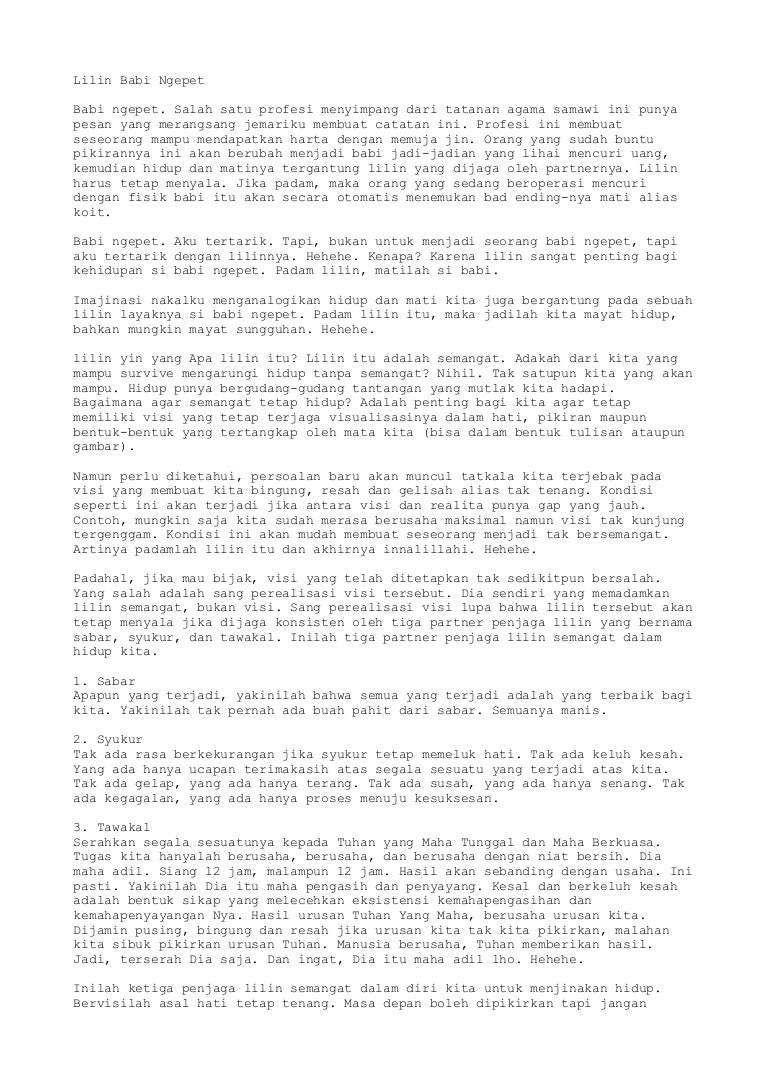 Lilin Babi Ngepet

Babi ngepet. Salah satu profesi menyimpang dari tatanan agama samawi ini punya pesan yang merangsang jemariku membuat catatan ini. Profesi ini membuat seseorang mampu mendapatkan harta dengan memuja jin. Orang yang sudah buntu pikirannya ini akan berubah menjadi babi jadi-jadian yang lihai mencuri uang, kemudian hidup dan matinya tergantung lilin yang dijaga oleh partnernya. Lilin harus tetap menyala. Jika padam, maka orang yang sedang beroperasi mencuri dengan fisik babi itu akan secara otomatis menemukan bad ending-nya mati alias koit.

Babi ngepet. Aku tertarik. Tapi, bukan untuk menjadi seorang babi ngepet, tapi aku tertarik dengan lilinnya. Hehehe. Kenapa? Karena lilin sangat penting bagi kehidupan si babi ngepet. Padam lilin, matilah si babi.

Imajinasi nakalku menganalogikan hidup dan mati kita juga bergantung pada sebuah lilin layaknya si babi ngepet. Padam lilin itu, maka jadilah kita mayat hidup, bahkan mungkin mayat sungguhan. Hehehe.

lilin yin yang Apa lilin itu? Lilin itu adalah semangat. Adakah dari kita yang mampu survive mengarungi hidup tanpa semangat? Nihil. Tak satupun kita yang akan mampu. Hidup punya bergudang-gudang tantangan yang mutlak kita hadapi. Bagaimana agar semangat tetap hidup? Adalah penting bagi kita agar tetap memiliki visi yang tetap terjaga visualisasinya dalam hati, pikiran maupun bentuk-bentuk yang tertangkap oleh mata kita (bisa dalam bentuk tulisan ataupun gambar).

Namun perlu diketahui, persoalan baru akan muncul tatkala kita terjebak pada visi yang membuat kita bingung, resah dan gelisah alias tak tenang. Kondisi seperti ini akan terjadi jika antara visi dan realita punya gap yang jauh. Contoh, mungkin saja kita sudah merasa berusaha maksimal namun visi tak kunjung tergenggam. Kondisi ini akan mudah membuat seseorang menjadi tak bersemangat. Artinya padamlah lilin itu dan akhirnya innalillahi. Hehehe.

Padahal, jika mau bijak, visi yang telah ditetapkan tak sedikitpun bersalah. Yang salah adalah sang perealisasi visi tersebut. Dia sendiri yang memadamkan lilin semangat, bukan visi. Sang perealisasi visi lupa bahwa lilin tersebut akan tetap menyala jika dijaga konsisten oleh tiga partner penjaga lilin yang bernama sabar, syukur, dan tawakal. Inilah tiga partner penjaga lilin semangat dalam hidup kita.

1. Sabar
Apapun yang terjadi, yakinilah bahwa semua yang terjadi adalah yang terbaik bagi kita. Yakinilah tak pernah ada buah pahit dari sabar. Semuanya manis.

2. Syukur
Tak ada rasa berkekurangan jika syukur tetap memeluk hati. Tak ada keluh kesah. Yang ada hanya ucapan terimakasih atas segala sesuatu yang terjadi atas kita. Tak ada gelap, yang ada hanya terang. Tak ada susah, yang ada hanya senang. Tak ada kegagalan, yang ada hanya proses menuju kesuksesan.

3. Tawakal
Serahkan segala sesuatunya kepada Tuhan yang Maha Tunggal dan Maha Berkuasa. Tugas kita hanyalah berusaha, berusaha, dan berusaha dengan niat bersih. Dia maha adil. Siang 12 jam, malampun 12 jam. Hasil akan sebanding dengan usaha. Ini pasti. Yakinilah Dia itu maha pengasih dan penyayang. Kesal dan berkeluh kesah adalah bentuk sikap yang melecehkan eksistensi kemahapengasihan dan kemahapenyayangan Nya. Hasil urusan Tuhan Yang Maha, berusaha urusan kita. Dijamin pusing, bingung dan resah jika urusan kita tak kita pikirkan, malahan kita sibuk pikirkan urusan Tuhan. Manusia berusaha, Tuhan memberikan hasil. Jadi, terserah Dia saja. Dan ingat, Dia itu maha adil lho. Hehehe.

Inilah ketiga penjaga lilin semangat dalam diri kita untuk menjinakan hidup. Bervisilah asal hati tetap tenang. Masa depan boleh dipikirkan tapi jangan